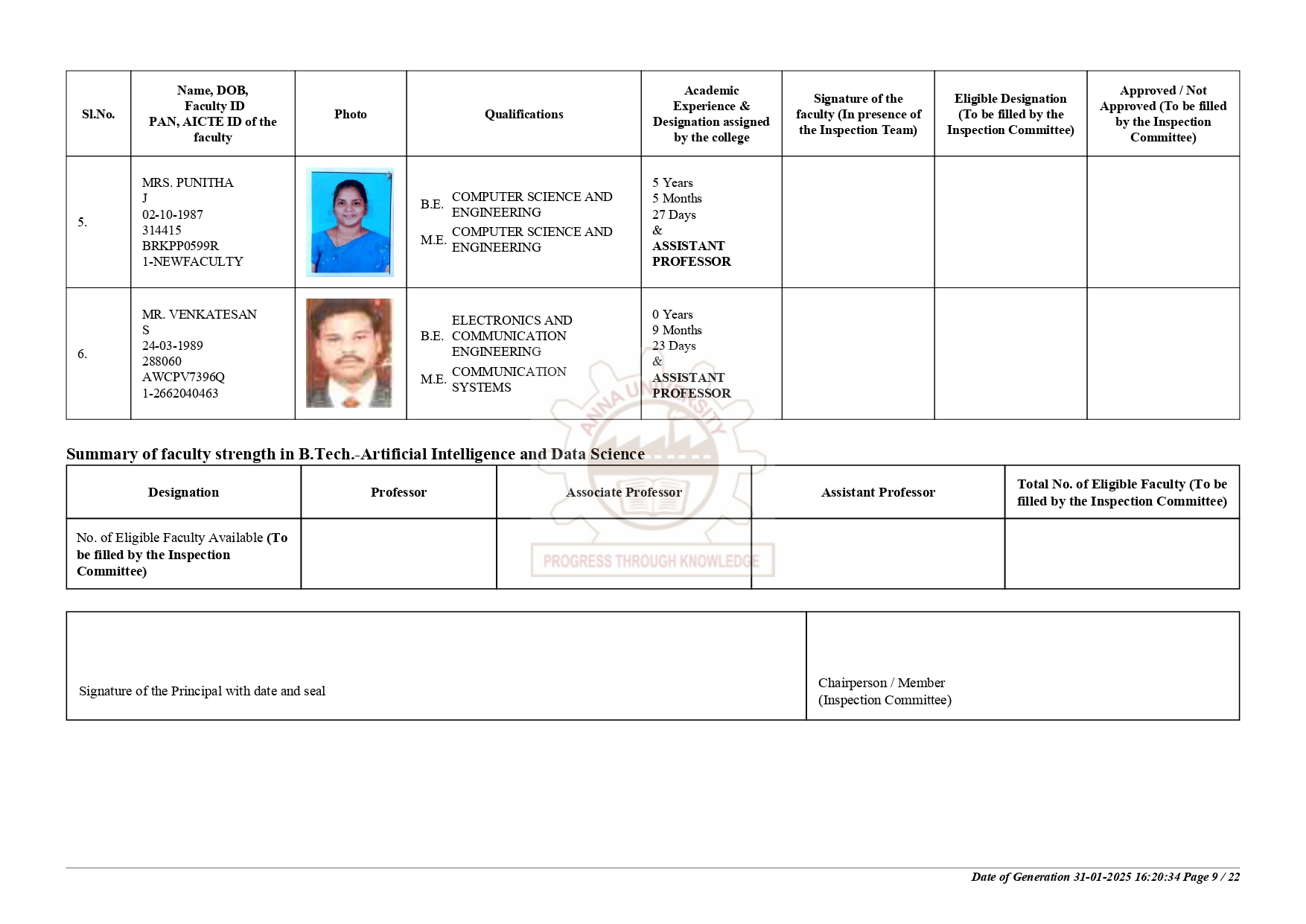 | Sl.No. | Name, DOB, Faculty ID PAN, AICTE ID of the faculty | Photo | Qualifications | Academic Experience & Designation assigned by the college | Signature of the faculty (In presence of the Inspection Team) | Eligible Designation (To be filled by the Inspection Committee) | Approved / Not Approved (To be filled by the Inspection Committee) |
|---|---|---|---|---|---|---|---|
| 5. | MRS. PUNITHA J 02-10-1987 314415 BRKPP0599R 1-NEWFACULTY | | B.E. COMPUTER SCIENCE AND ENGINEERING M.E. COMPUTER SCIENCE AND ENGINEERING | 5 Years 5 Months 27 Days & ASSISTANT PROFESSOR | | | |
| 6. | MR. VENKATESAN S 24-03-1989 288060 AWCPV7396Q 1-2662040463 | | B.E. ELECTRONICS AND COMMUNICATION ENGINEERING M.E. COMMUNICATION SYSTEMS | 0 Years 9 Months 23 Days & ASSISTANT PROFESSOR | | | |

ANNA UNIVERSITY
PROGRESS THROUGH KNOWLEDGE

Summary of faculty strength in B.Tech.-Artificial Intelligence and Data Science

| Designation | Professor | Associate Professor | Assistant Professor | Total No. of Eligible Faculty (To be filled by the Inspection Committee) |
|---|---|---|---|---|
| No. of Eligible Faculty Available (To be filled by the Inspection Committee) | | | | |

| Signature of the Principal with date and seal | Chairperson / Member (Inspection Committee) |
|---|---|

Date of Generation 31-01-2025 16:20:34 Page 9 / 22